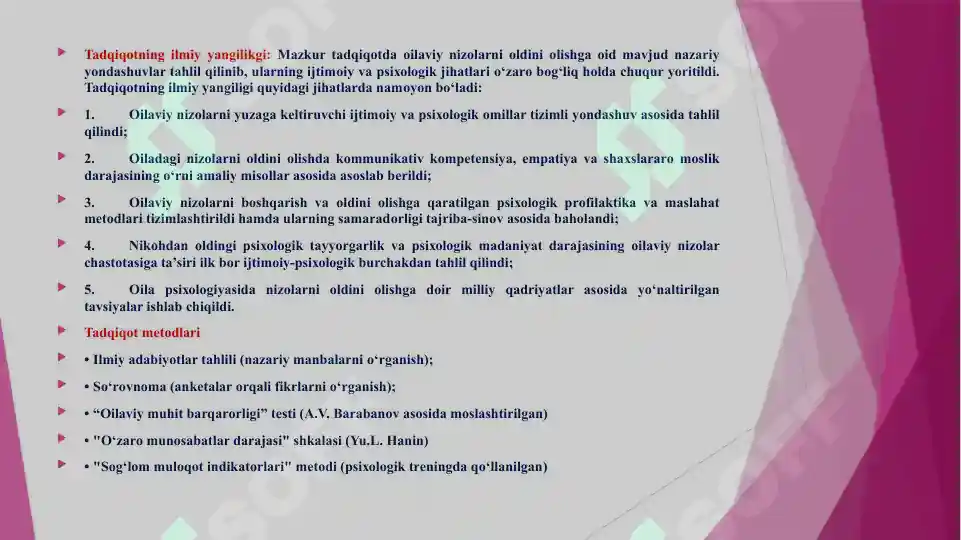 Tadqiqotning ilmiy yangilikgi: Mazkur tadqiqotda oilaviy nizolarni oldini olishga oid mavjud nazariy yondashuvlar tahlil qilinib, ularning ijtimoiy va psixologik jihatlari o‘zaro bog‘liq holda chuqur yoritildi. Tadqiqotning ilmiy yangiligi quyidagi jihatlarda namoyon bo‘ladi:

1. Oilaviy nizolarni yuzaga keltiruvchi ijtimoiy va psixologik omillar tizimli yondashuv asosida tahlil qilindi;

2. Oiladagi nizolarni oldini olishda kommunikativ kompetensiya, empatiya va shaxslararo moslik darajasining o‘rni amaliy misollar asosida asoslab berildi;

3. Oilaviy nizolarni boshqarish va oldini olishga qaratilgan psixologik profilaktika va maslahat metodlari tizimlashtirildi hamda ularning samaradorligi tajriba-sinov asosida baholandi;

4. Nikohdan oldingi psixologik tayyorgarlik va psixologik madaniyat darajasining oilaviy nizolar chastotasiga ta’siri ilk bor ijtimoiy-psixologik burchakdan tahlil qilindi;

5. Oila psixologiyasida nizolarni oldini olishga doir milliy qadriyatlar asosida yo‘naltirilgan tavsiyalar ishlab chiqildi.

Tadqiqot metodlari

• Ilmiy adabiyotlar tahlili (nazariy manbalarni o‘rganish);

• So‘rovnoma (anketalar orqali fikrlarni o‘rganish);

• “Oilaviy muhit barqarorligi” testi (A.V. Barabanov asosida moslashtirilgan)

• "O‘zaro munosabatlar darajasi" shkalasi (Yu.L. Hanin)

• "Sog‘lom muloqot indikatorlari" metodi (psixologik treningda qo‘llanilgan)